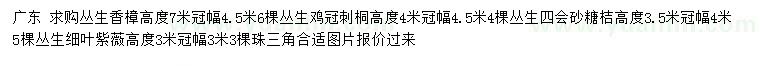 广东 求购丛生香樟高度7米冠幅4.5米6棵丛生鸡冠刺桐高度4米冠幅4.5米4棵丛生四会砂糖桔高度3.5米冠幅4米5棵丛生细叶紫薇高度3米冠幅3米3棵珠三角合适图片报价过来